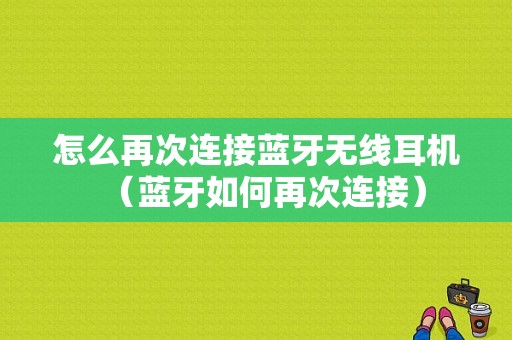 怎么再次连接蓝牙无线耳机（蓝牙如何再次连接）